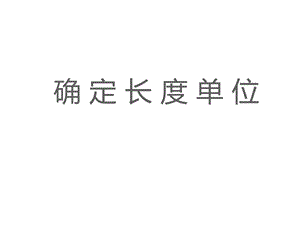 确定长度单位